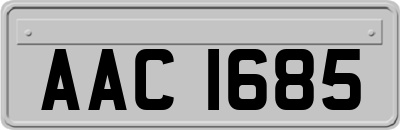 AAC 1685